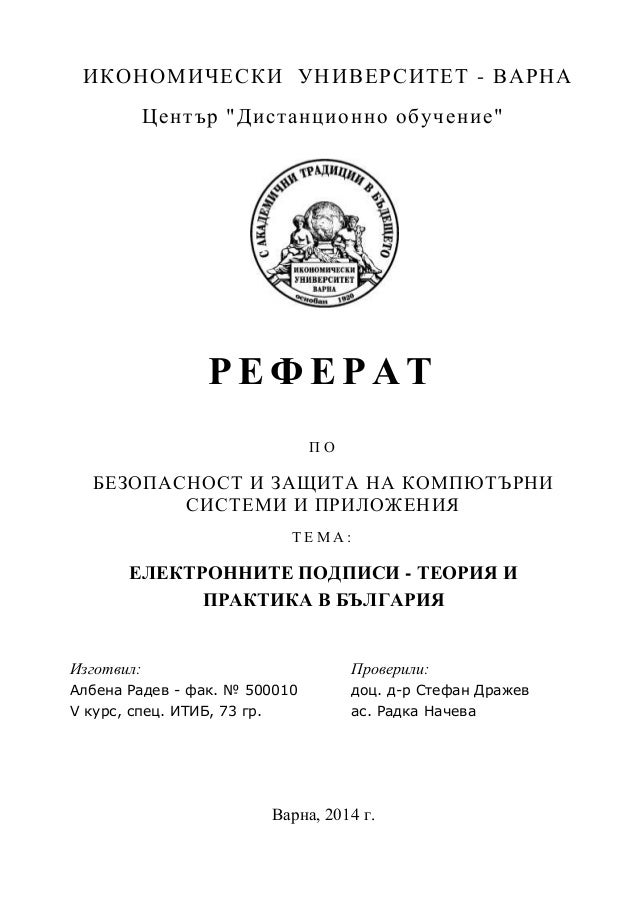 ИКОНОМИЧЕСКИ УНИВЕРСИТЕТ - ВАРНА

Център "Дистанционно обучение"

С АКАДЕМИЧНИ ТРАДИЦИИ В БЪДЕЩЕТО
ИКОНОМИЧЕСКИ УНИВЕРСИТЕТ ВАРНА
основан 1920

РЕФЕРАТ

ПО

БЕЗОПАСНОСТ И ЗАЩИТА НА КОМПЮТЪРНИ СИСТЕМИ И ПРИЛОЖЕНИЯ

ТЕМА:

ЕЛЕКТРОННИТЕ ПОДПИСИ - ТЕОРИЯ И ПРАКТИКА В БЪЛГАРИЯ

Изготвил:
Албена Радев - фак. № 500010
V курс, спец. ИТИБ, 73 гр.

Проверили:
доц. д-р Стефан Дражев
ас. Радка Начева

Варна, 2014 г.